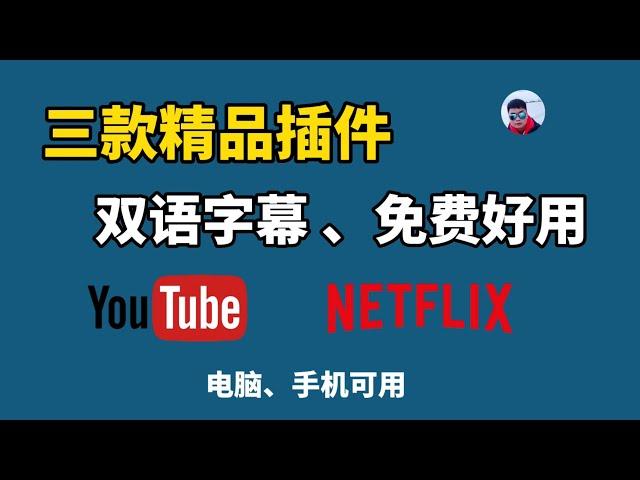 三款精品插件

双语字幕、免费好用

YouTube NETFLIX

电脑、手机可用